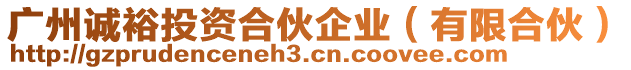 广州诚裕投资合伙企业（有限合伙）
http://gzprudenceneh3.cn.coovee.com